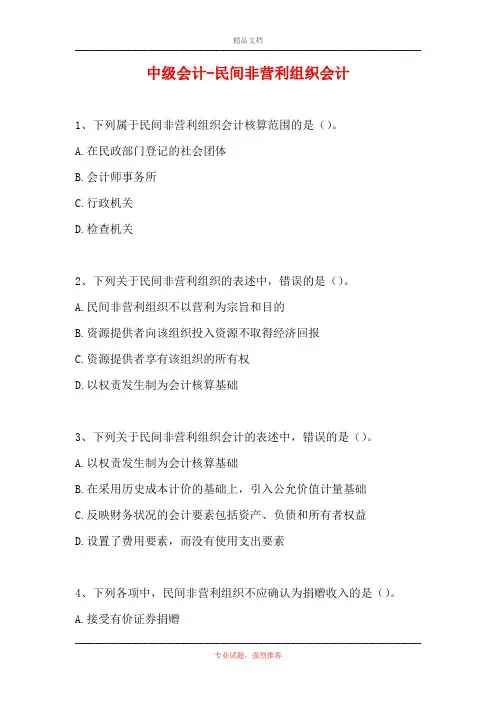 精品文档

中级会计-民间非营利组织会计

1、下列属于民间非营利组织会计核算范围的是（）。

A.在民政部门登记的社会团体

B.会计师事务所

C.行政机关

D.检查机关

2、下列关于民间非营利组织的表述中，错误的是（）。

A.民间非营利组织不以营利为宗旨和目的

B.资源提供者向该组织投入资源不取得经济回报

C.资源提供者享有该组织的所有权

D.以权责发生制为会计核算基础

3、下列关于民间非营利组织会计的表述中，错误的是（）。

A.以权责发生制为会计核算基础

B.在采用历史成本计价的基础上，引入公允价值计量基础

C.反映财务状况的会计要素包括资产、负债和所有者权益

D.设置了费用要素，而没有使用支出要素

4、下列各项中，民间非营利组织不应确认为捐赠收入的是（）。

A.接受有价证券捐赠

专业试题，强烈推荐